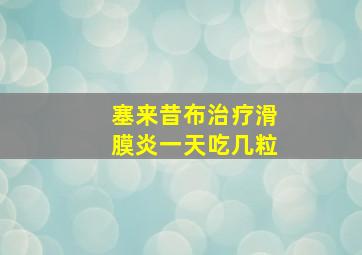 塞来昔布治疗滑膜炎一天吃几粒